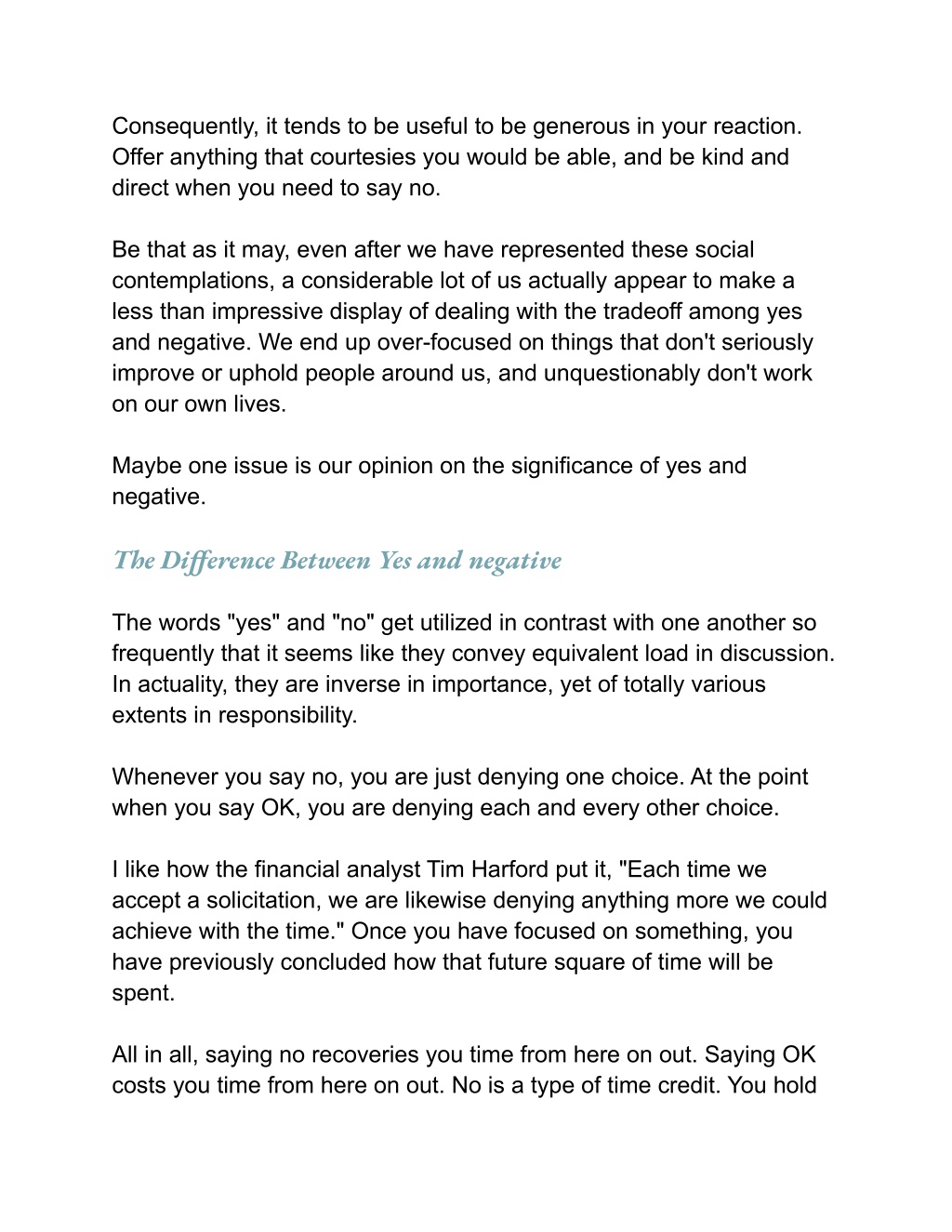 Consequently, it tends to be useful to be generous in your reaction. Offer anything that courtesies you would be able, and be kind and direct when you need to say no.

Be that as it may, even after we have represented these social contemplations, a considerable lot of us actually appear to make a less than impressive display of dealing with the tradeoff among yes and negative. We end up over-focused on things that don't seriously improve or uphold people around us, and unquestionably don't work on our own lives.

Maybe one issue is our opinion on the significance of yes and negative.

The Difference Between Yes and negative

The words "yes" and "no" get utilized in contrast with one another so frequently that it seems like they convey equivalent load in discussion. In actuality, they are inverse in importance, yet of totally various extents in responsibility.

Whenever you say no, you are just denying one choice. At the point when you say OK, you are denying each and every other choice.

I like how the financial analyst Tim Harford put it, "Each time we accept a solicitation, we are likewise denying anything more we could achieve with the time." Once you have focused on something, you have previously concluded how that future square of time will be spent.

All in all, saying no recoveries you time from here on out. Saying OK costs you time from here on out. No is a type of time credit. You hold